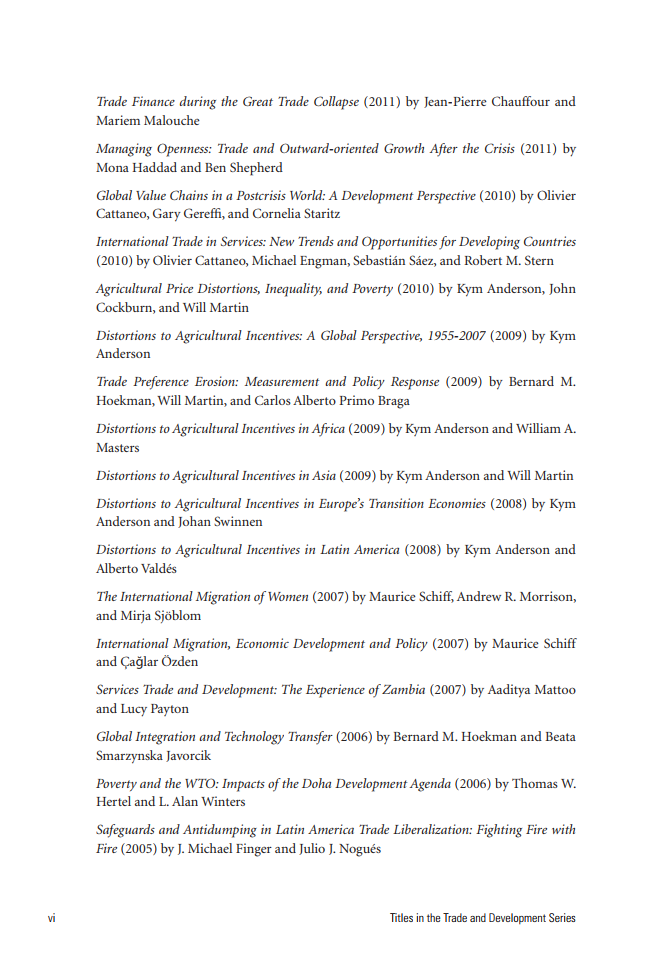 Trade Finance during the Great Trade Collapse (2011) by Jean-Pierre Chauffour and Mariem Malouche

Managing Openness: Trade and Outward-oriented Growth After the Crisis (2011) by Mona Haddad and Ben Shepherd

Global Value Chains in a Postcrisis World: A Development Perspective (2010) by Olivier Cattaneo, Gary Gereffi, and Cornelia Staritz

International Trade in Services: New Trends and Opportunities for Developing Countries (2010) by Olivier Cattaneo, Michael Engman, Sebastián Sáez, and Robert M. Stern

Agricultural Price Distortions, Inequality, and Poverty (2010) by Kym Anderson, John Cockburn, and Will Martin

Distortions to Agricultural Incentives: A Global Perspective, 1955-2007 (2009) by Kym Anderson

Trade Preference Erosion: Measurement and Policy Response (2009) by Bernard M. Hoekman, Will Martin, and Carlos Alberto Primo Braga

Distortions to Agricultural Incentives in Africa (2009) by Kym Anderson and William A. Masters

Distortions to Agricultural Incentives in Asia (2009) by Kym Anderson and Will Martin

Distortions to Agricultural Incentives in Europe's Transition Economies (2008) by Kym Anderson and Johan Swinnen

Distortions to Agricultural Incentives in Latin America (2008) by Kym Anderson and Alberto Valdés

The International Migration of Women (2007) by Maurice Schiff, Andrew R. Morrison, and Mirja Sjöblom

International Migration, Economic Development and Policy (2007) by Maurice Schiff and Çağlar Özden

Services Trade and Development: The Experience of Zambia (2007) by Aaditya Mattoo and Lucy Payton

Global Integration and Technology Transfer (2006) by Bernard M. Hoekman and Beata Smarzynska Javorcik

Poverty and the WTO: Impacts of the Doha Development Agenda (2006) by Thomas W. Hertel and L. Alan Winters

Safeguards and Antidumping in Latin America Trade Liberalization: Fighting Fire with Fire (2005) by J. Michael Finger and Julio J. Nogués

vi

Titles in the Trade and Development Series